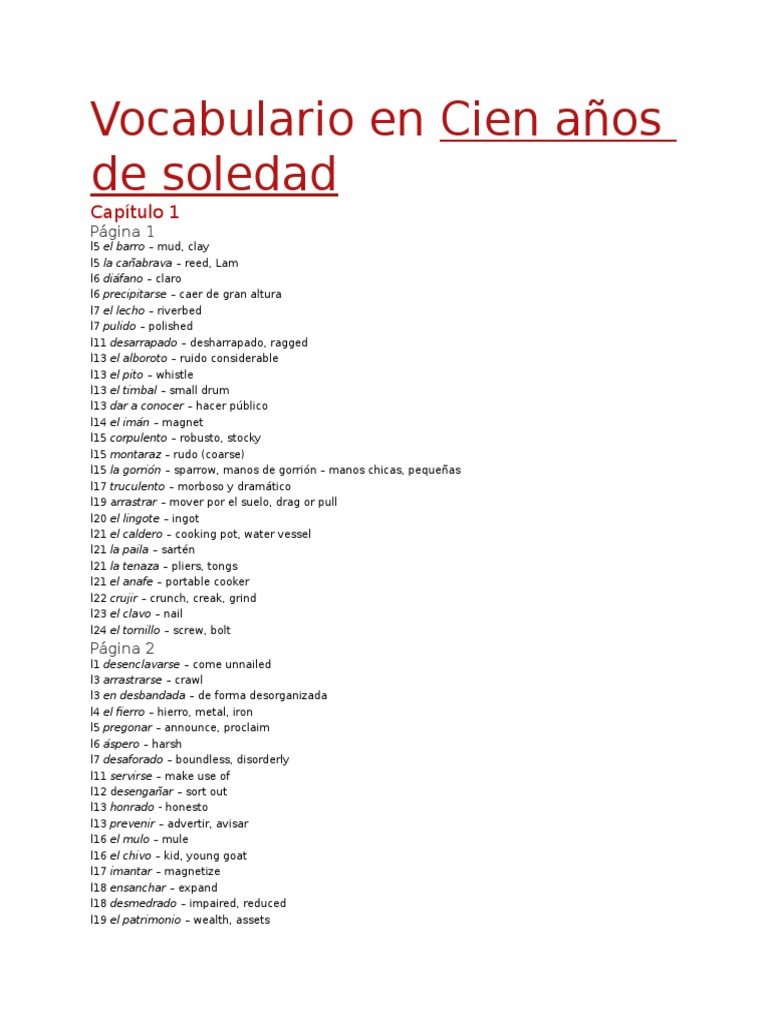 Vocabulario en Cien años de soledad

Capítulo 1

Página 1

l5 el barro – mud, clay
l5 la cañabrava – reed, Lam
l6 diáfano – claro
l6 precipitarse – caer de gran altura
l7 el lecho – riverbed
l7 pulido – polished
l11 desarrapado – desharrapado, ragged
l13 el alboroto – ruido considerable
l13 el pito – whistle
l13 el timbal – small drum
l13 dar a conocer – hacer público
l14 el imán – magnet
l15 corpulento – robusto, stocky
l15 montaraz – rudo (coarse)
l15 la gorrión – sparrow, manos de gorrión – manos chicas, pequeñas
l17 truculento – morboso y dramático
l19 arrastrar – mover por el suelo, drag or pull
l20 el lingote – ingot
l21 el caldero – cooking pot, water vessel
l21 la paila – sartén
l21 la tenaza – pliers, tongs
l21 el anafe – portable cooker
l22 crujir – crunch, creak, grind
l23 el clavo – nail
l24 el tornillo – screw, bolt

Página 2

l1 desenclavarse – come unnailed
l3 arrastrarse – crawl
l3 en desbandada – de forma desorganizada
l4 el fierro – hierro, metal, iron
l5 pregonar – announce, proclaim
l6 áspero – harsh
l7 desaforado – boundless, disorderly
l11 servirse – make use of
l12 desengañar – sort out
l13 honrado - honesto
l13 prevenir – advertir, avisar
l16 el mulo – mule
l16 el chivo – kid, young goat
l17 imantar – magnetize
l18 ensanchar – expand
l18 desmedrado – impaired, reduced
l19 el patrimonio – wealth, assets